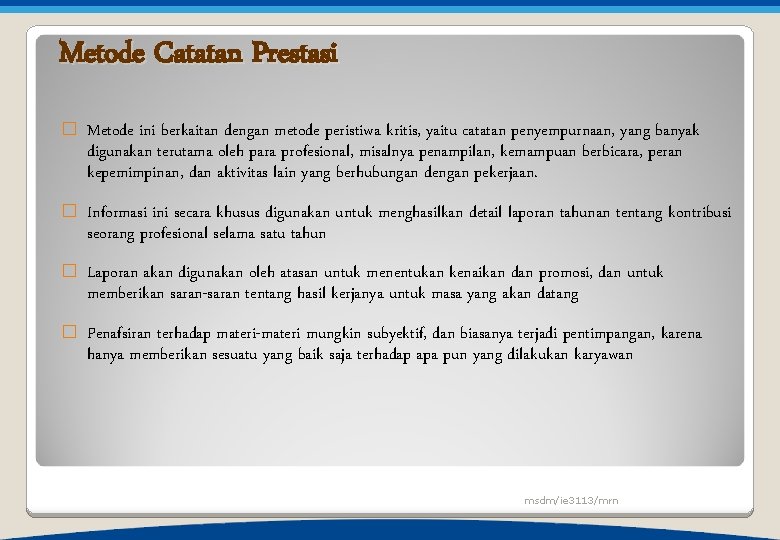 Metode Catatan Prestasi

Metode ini berkaitan dengan metode peristiwa kritis, yaitu catatan penyempurnaan, yang banyak digunakan terutama oleh para profesional, misalnya penampilan, kemampuan berbicara, peran kepemimpinan, dan aktivitas lain yang berhubungan dengan pekerjaan.

Informasi ini secara khusus digunakan untuk menghasilkan detail laporan tahunan tentang kontribusi seorang profesional selama satu tahun

Laporan akan digunakan oleh atasan untuk menentukan kenaikan dan promosi, dan untuk memberikan saran-saran tentang hasil kerjanya untuk masa yang akan datang

Penafsiran terhadap materi-materi mungkin subyektif, dan biasanya terjadi pentimpangan, karena hanya memberikan sesuatu yang baik saja terhadap apa pun yang dilakukan karyawan

msdm/ie3113/mrn